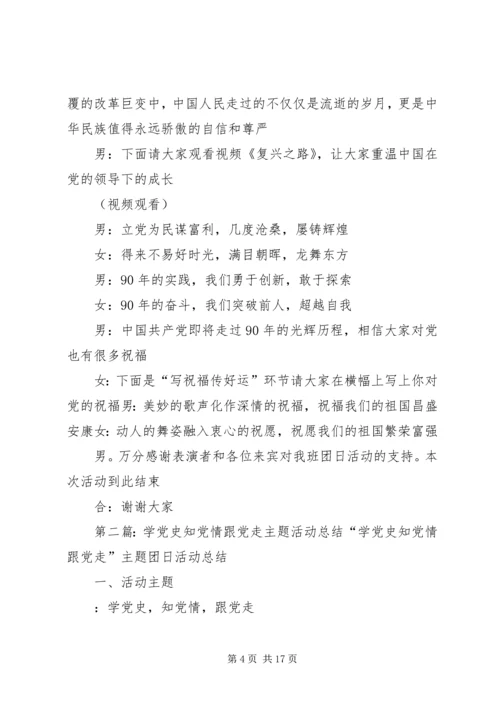 覆的改革巨变中，中国人民走过的不仅仅是流逝的岁月，更是中华民族值得永远骄傲的自信和尊严

男：下面请大家观看视频《复兴之路》，让大家重温中国在党的领导下的成长

（视频观看）

男：立党为民谋富利，几度沧桑，屡铸辉煌

女：得来不易好时光，满目朝晖，龙舞东方

男：90年的实践，我们勇于创新，敢于探索

女：90年的奋斗，我们突破前人，超越自我

男：中国共产党即将走过90年的光辉历程，相信大家对党也有很多祝福

女：下面是“写祝福传好运”环节请大家在横幅上写上你对党的祝福男：美妙的歌声化作深情的祝福，祝福我们的祖国昌盛安康女：动人的舞姿融入衷心的祝愿，祝愿我们的祖国繁荣富强

男。万分感谢表演者和各位来宾对我班团日活动的支持。本次活动到此结束

合：谢谢大家

第二篇：学党史知党情跟党走主题活动总结“学党史知党情跟党走”主题团日活动总结

一、活动主题

：学党史，知党情，跟党走

第4页 共17页